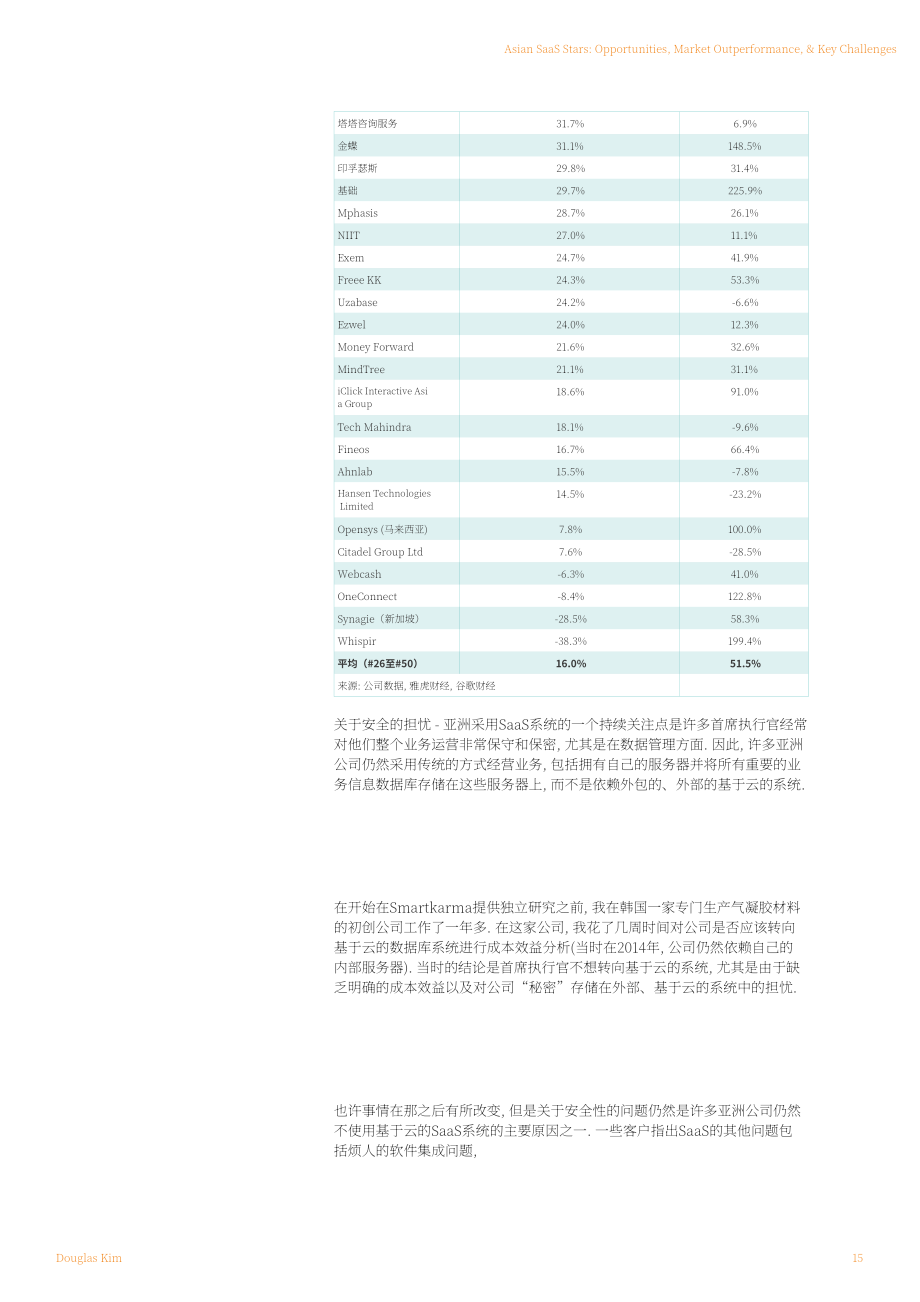 Asian SaaS Stars: Opportunities, Market Outperformance, & Key Challenges

| 塔塔咨询服务 | 31.7% | 6.9% |
|---|---|---|
| 金蝶 | 31.1% | 148.5% |
| 印孚瑟斯 | 29.8% | 31.4% |
| 基础 | 29.7% | 225.9% |
| Mphasis | 28.7% | 26.1% |
| NIIT | 27.0% | 11.1% |
| Exem | 24.7% | 41.9% |
| Freee KK | 24.3% | 53.3% |
| Uzabase | 24.2% | -6.6% |
| Ezwel | 24.0% | 12.3% |
| Money Forward | 21.6% | 32.6% |
| MindTree | 21.1% | 31.1% |
| iClick Interactive Asia Group | 18.6% | 91.0% |
| Tech Mahindra | 18.1% | -9.6% |
| Fineos | 16.7% | 66.4% |
| Ahnlab | 15.5% | -7.8% |
| Hansen Technologies Limited | 14.5% | -23.2% |
| Opensys (马来西亚) | 7.8% | 100.0% |
| Citadel Group Ltd | 7.6% | -28.5% |
| Webcash | -6.3% | 41.0% |
| OneConnect | -8.4% | 122.8% |
| Synagie（新加坡） | -28.5% | 58.3% |
| Whispir | -38.3% | 199.4% |
| 平均（#26至#50） | 16.0% | 51.5% |
| 来源: 公司数据, 雅虎财经, 谷歌财经 | | |

关于安全的担忧 - 亚洲采用SaaS系统的一个持续关注点是许多首席执行官经常对他们整个业务运营非常保守和保密, 尤其是在数据管理方面. 因此, 许多亚洲公司仍然采用传统的方式经营业务, 包括拥有自己的服务器并将所有重要的业务信息数据库存储在这些服务器上, 而不是依赖外包的、外部的基于云的系统.

在开始在Smartkarma提供独立研究之前, 我在韩国一家专门生产气凝胶材料的初创公司工作了一年多. 在这家公司, 我花了几周时间对公司是否应该转向基于云的数据库系统进行成本效益分析(当时在2014年, 公司仍然依赖自己的内部服务器). 当时的结论是首席执行官不想转向基于云的系统, 尤其是由于缺乏明确的成本效益以及对公司“秘密”存储在外部、基于云的系统中的担忧.

也许事情在那之后有所改变, 但是关于安全性的问题仍然是许多亚洲公司仍然不使用基于云的SaaS系统的主要原因之一. 一些客户指出SaaS的其他问题包括烦人的软件集成问题,

Douglas Kim

15